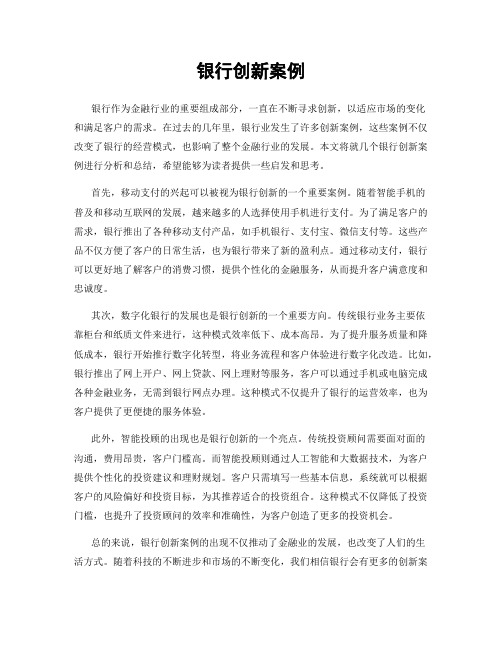 银行创新案例

银行作为金融行业的重要组成部分，一直在不断寻求创新，以适应市场的变化和满足客户的需求。在过去的几年里，银行业发生了许多创新案例，这些案例不仅改变了银行的经营模式，也影响了整个金融行业的发展。本文将就几个银行创新案例进行分析和总结，希望能够为读者提供一些启发和思考。

首先，移动支付的兴起可以被视为银行创新的一个重要案例。随着智能手机的普及和移动互联网的发展，越来越多的人选择使用手机进行支付。为了满足客户的需求，银行推出了各种移动支付产品，如手机银行、支付宝、微信支付等。这些产品不仅方便了客户的日常生活，也为银行带来了新的盈利点。通过移动支付，银行可以更好地了解客户的消费习惯，提供个性化的金融服务，从而提升客户满意度和忠诚度。

其次，数字化银行的发展也是银行创新的一个重要方向。传统银行业务主要依靠柜台和纸质文件来进行，这种模式效率低下、成本高昂。为了提升服务质量和降低成本，银行开始推行数字化转型，将业务流程和客户体验进行数字化改造。比如，银行推出了网上开户、网上贷款、网上理财等服务，客户可以通过手机或电脑完成各种金融业务，无需到银行网点办理。这种模式不仅提升了银行的运营效率，也为客户提供了更便捷的服务体验。

此外，智能投顾的出现也是银行创新的一个亮点。传统投资顾问需要面对面的沟通，费用昂贵，客户门槛高。而智能投顾则通过人工智能和大数据技术，为客户提供个性化的投资建议和理财规划。客户只需填写一些基本信息，系统就可以根据客户的风险偏好和投资目标，为其推荐适合的投资组合。这种模式不仅降低了投资门槛，也提升了投资顾问的效率和准确性，为客户创造了更多的投资机会。

总的来说，银行创新案例的出现不仅推动了金融业的发展，也改变了人们的生活方式。随着科技的不断进步和市场的不断变化，我们相信银行会有更多的创新案